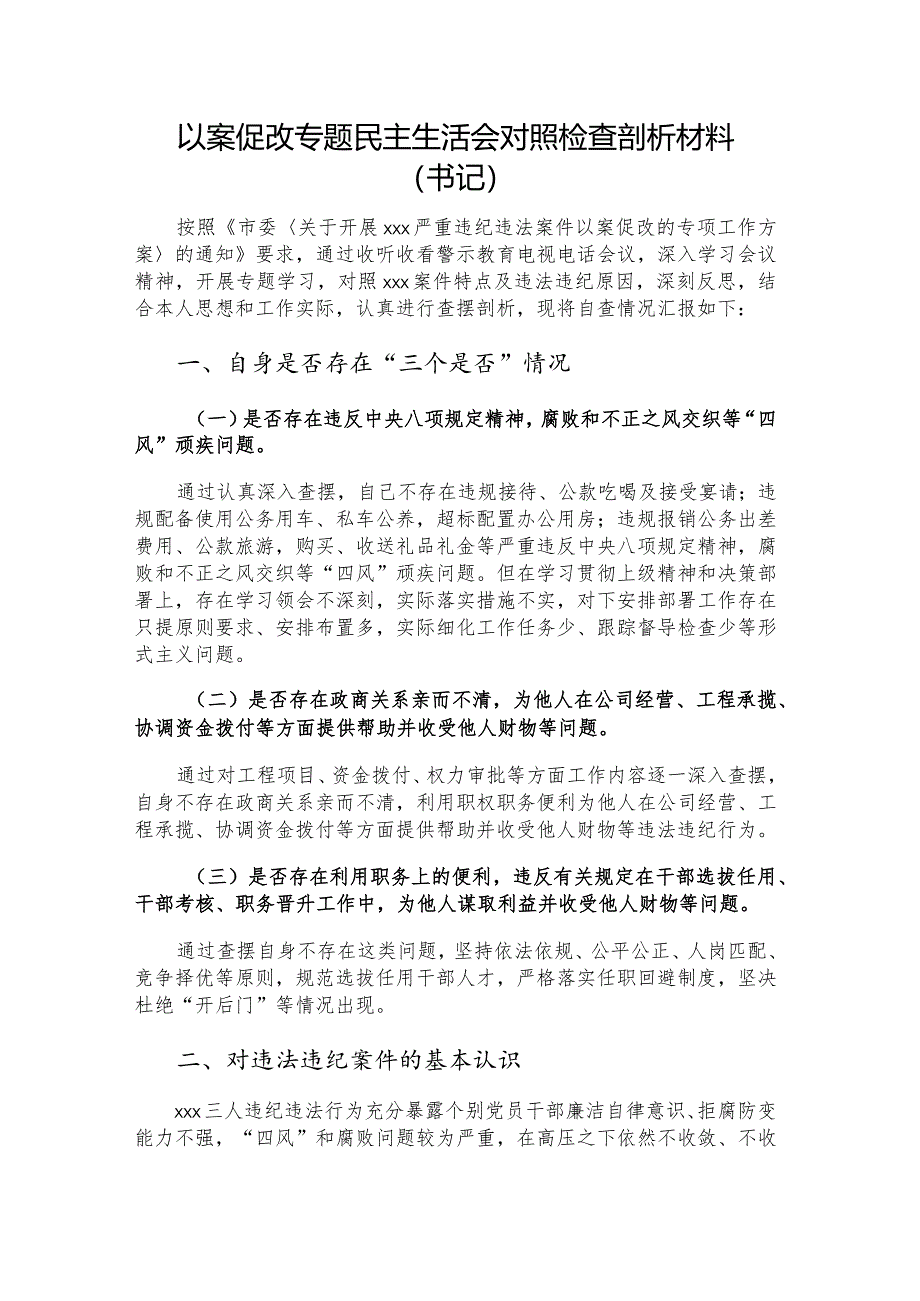 以案促改专题民主生活会对照检查剖析材料（书记）

按照《市委〈关于开展xxx严重违纪违法案件以案促改的专项工作方案〉的通知》要求，通过收听收看警示教育电视电话会议，深入学习会议精神，开展专题学习，对照xxx案件特点及违法违纪原因，深刻反思，结合本人思想和工作实际，认真进行查摆剖析，现将自查情况汇报如下：

一、自身是否存在“三个是否”情况

（一）是否存在违反中央八项规定精神，腐败和不正之风交织等“四风”顽疾问题。

通过认真深入查摆，自己不存在违规接待、公款吃喝及接受宴请；违规配备使用公务用车、私车公养，超标配置办公用房；违规报销公务出差费用、公款旅游，购买、收送礼品礼金等严重违反中央八项规定精神，腐败和不正之风交织等“四风”顽疾问题。但在学习贯彻上级精神和决策部署上，存在学习领会不深刻，实际落实措施不实，对下安排部署工作存在只提原则要求、安排布置多，实际细化工作任务少、跟踪督导检查少等形式主义问题。

（二）是否存在政商关系亲而不清，为他人在公司经营、工程承揽、协调资金拨付等方面提供帮助并收受他人财物等问题。

通过对工程项目、资金拨付、权力审批等方面工作内容逐一深入查摆，自身不存在政商关系亲而不清，利用职权职务便利为他人在公司经营、工程承揽、协调资金拨付等方面提供帮助并收受他人财物等违法违纪行为。

（三）是否存在利用职务上的便利，违反有关规定在干部选拔任用、干部考核、职务晋升工作中，为他人谋取利益并收受他人财物等问题。

通过查摆自身不存在这类问题，坚持依法依规、公平公正、人岗匹配、竞争择优等原则，规范选拔任用干部人才，严格落实任职回避制度，坚决杜绝“开后门”等情况出现。

二、对违法违纪案件的基本认识

xxx三人违纪违法行为充分暴露个别党员干部廉洁自律意识、拒腐防变能力不强，“四风”和腐败问题较为严重，在高压之下依然不收敛、不收